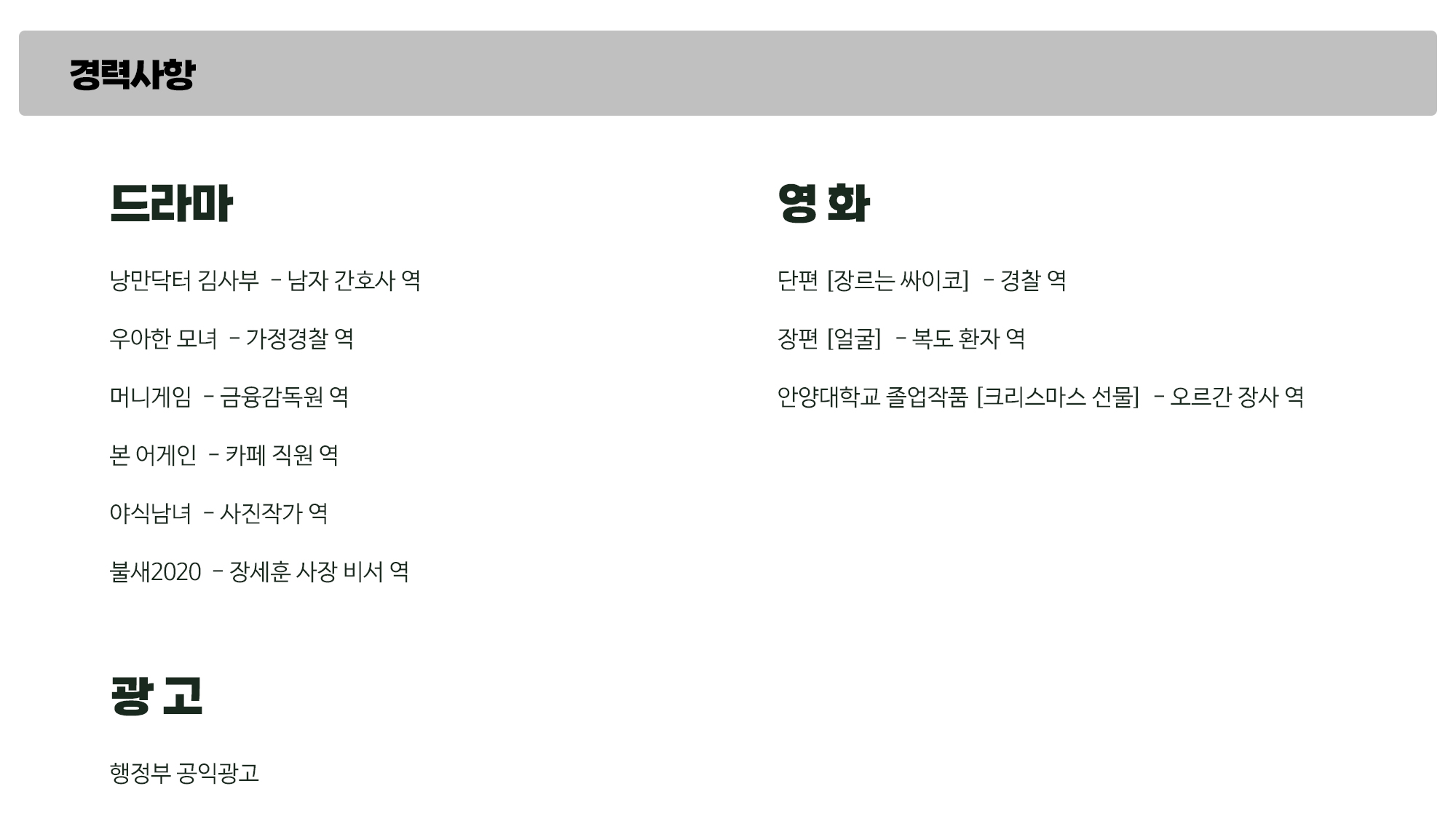 경력사항

드라마

낭만닥터 김사부 - 남자 간호사 역

우아한 모녀 - 가정경찰 역

머니게임 - 금융감독원 역

본 어게인 - 카페 직원 역

야식남녀 - 사진작가 역

불새2020 - 장세훈 사장 비서 역

광 고

행정부 공익광고

영 화

단편 [장르는 싸이코] - 경찰 역

장편 [얼굴] - 복도 환자 역

안양대학교 졸업작품 [크리스마스 선물] - 오르간 장사 역